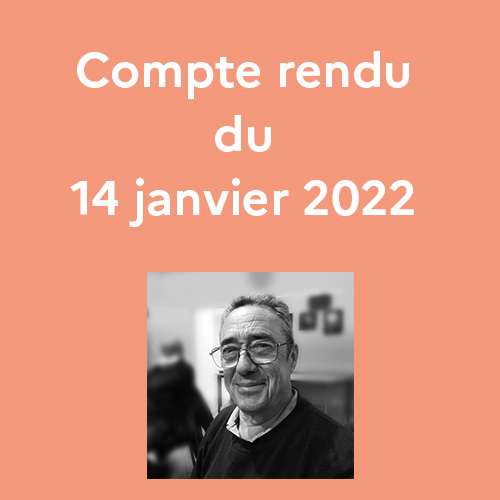 Compte rendu
du
14 janvier 2022